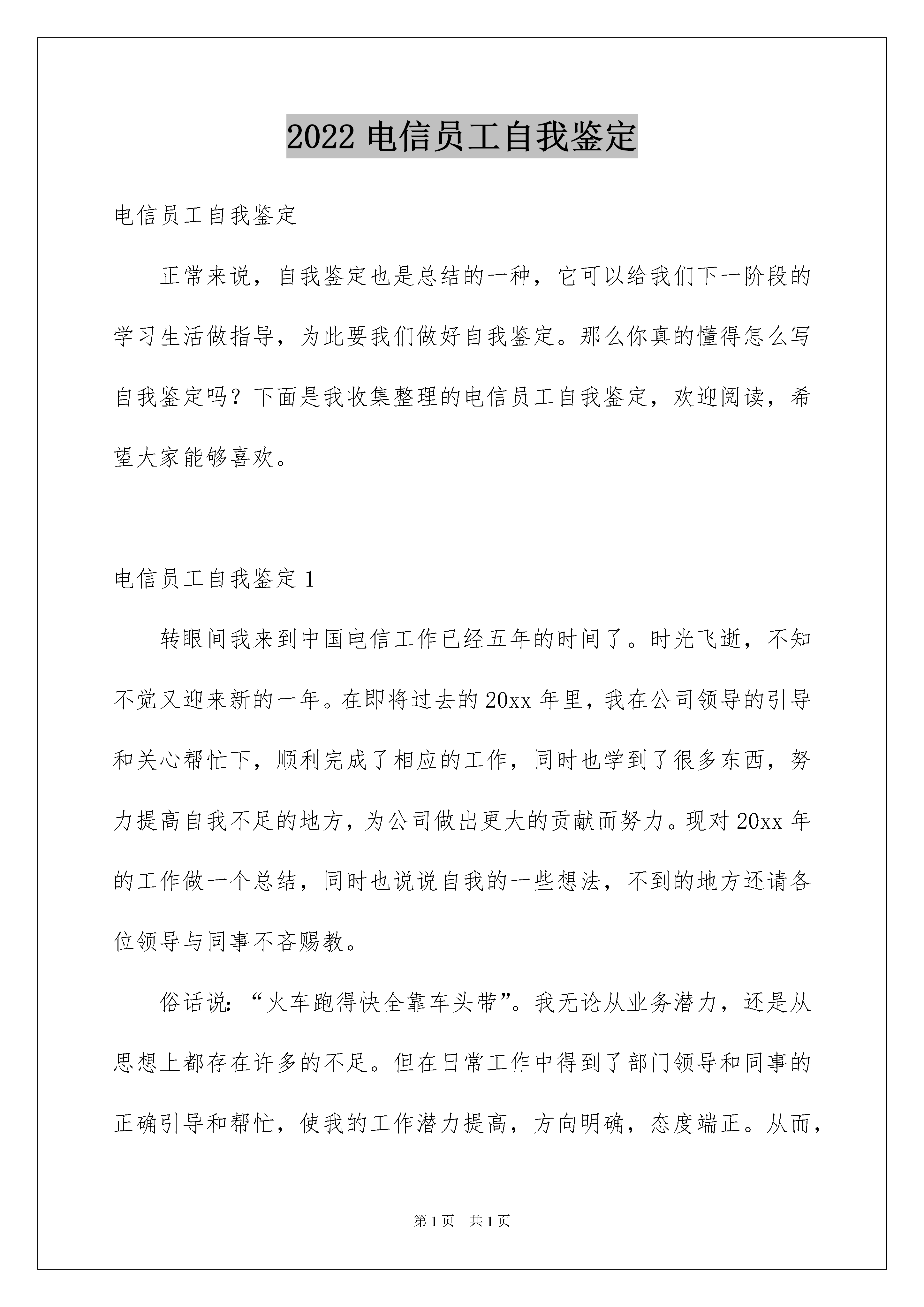 2022 电信员工自我鉴定

电信员工自我鉴定

正常来说，自我鉴定也是总结的一种，它可以给我们下一阶段的学习生活做指导，为此要我们做好自我鉴定。那么你真的懂得怎么写自我鉴定吗？下面是我收集整理的电信员工自我鉴定，欢迎阅读，希望大家能够喜欢。

电信员工自我鉴定 1

转眼间我来到中国电信工作已经五年的时间了。时光飞逝，不知不觉又迎来新的一年。在即将过去的 20xx 年里，我在公司领导的引导和关心帮忙下，顺利完成了相应的工作，同时也学到了很多东西，努力提高自我不足的地方，为公司做出更大的贡献而努力。现对 20xx 年的工作做一个总结，同时也说说自我的一些想法，不到的地方还请各位领导与同事不吝赐教。

俗话说：“火车跑得快全靠车头带”。我无论从业务潜力，还是从思想上都存在许多的不足。但在日常工作中得到了部门领导和同事的正确引导和帮忙，使我的工作潜力提高，方向明确，态度端正。从而，

第 1 页　共 1 页